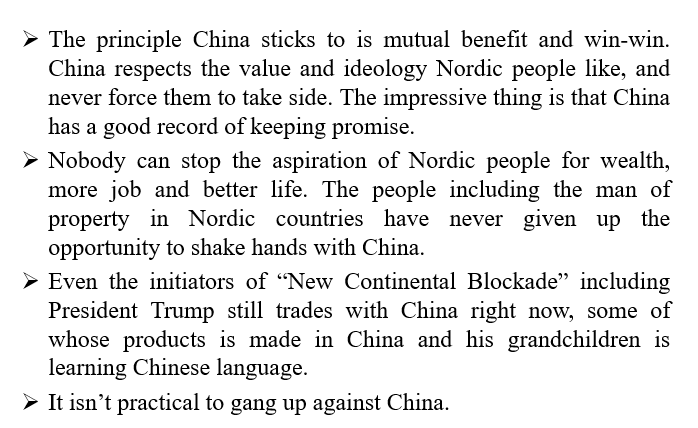 ➢ The principle China sticks to is mutual benefit and win-win. China respects the value and ideology Nordic people like, and never force them to take side. The impressive thing is that China has a good record of keeping promise.

➢ Nobody can stop the aspiration of Nordic people for wealth, more job and better life. The people including the man of property in Nordic countries have never given up the opportunity to shake hands with China.

➢ Even the initiators of “New Continental Blockade” including President Trump still trades with China right now, some of whose products is made in China and his grandchildren is learning Chinese language.

➢ It isn’t practical to gang up against China.